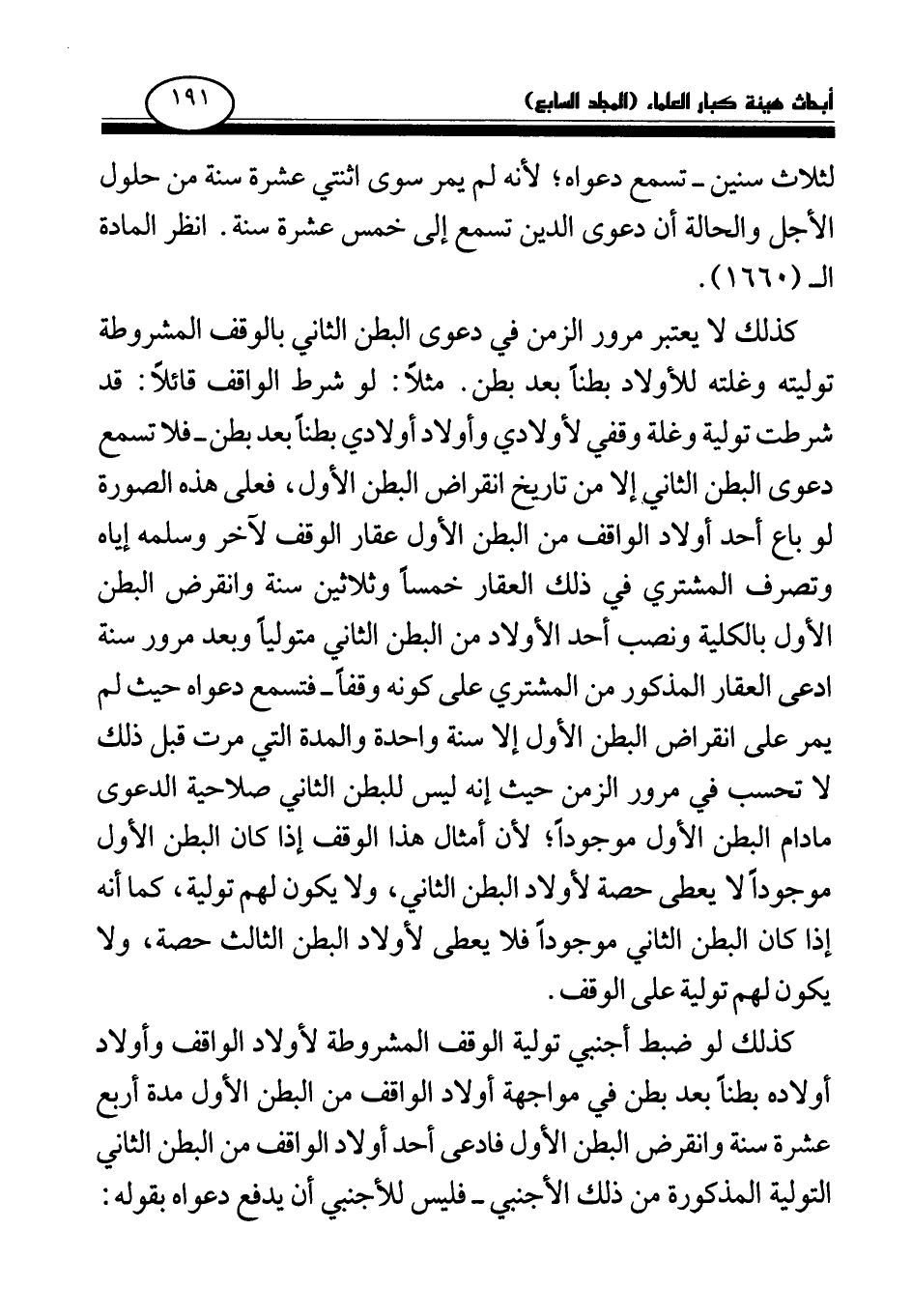 أبحاث هيئة كبار العلماء (المجلد السابع)

١٩١

لثلاث سنين ـ تسمع دعواه؛ لأنه لم يمر سوى اثنتي عشرة سنة من حلول الأجل والحالة أن دعوى الدين تسمع إلى خمس عشرة سنة. انظر المادة الـ (١٦٦٠).

كذلك لا يعتبر مرور الزمن في دعوى البطن الثاني بالوقف المشروطة توليته وغلته للأولاد بطناً بعد بطن. مثلاً: لو شرط الواقف قائلاً: قد شرطت تولية وغلة وقفي لأولادي وأولاد أولادي بطناً بعد بطن ـ فلا تسمع دعوى البطن الثاني إلا من تاريخ انقراض البطن الأول، فعلى هذه الصورة لو باع أحد أولاد الواقف من البطن الأول عقار الوقف لآخر وسلمه إياه وتصرف المشتري في ذلك العقار خمساً وثلاثين سنة وانقرض البطن الأول بالكلية ونصب أحد الأولاد من البطن الثاني متولياً وبعد مرور سنة ادعى العقار المذكور من المشتري على كونه وقفاً ـ فتسمع دعواه حيث لم يمر على انقراض البطن الأول إلا سنة واحدة والمدة التي مرت قبل ذلك لا تحسب في مرور الزمن حيث إنه ليس للبطن الثاني صلاحية الدعوى مادام البطن الأول موجوداً؛ لأن أمثال هذا الوقف إذا كان البطن الأول موجوداً لا يعطى حصة لأولاد البطن الثاني، ولا يكون لهم تولية، كما أنه إذا كان البطن الثاني موجوداً فلا يعطى لأولاد البطن الثالث حصة، ولا يكون لهم تولية على الوقف.

كذلك لو ضبط أجنبي تولية الوقف المشروطة لأولاد الواقف وأولاد أولاده بطناً بعد بطن في مواجهة أولاد الواقف من البطن الأول مدة أربع عشرة سنة وانقرض البطن الأول فادعى أحد أولاد الواقف من البطن الثاني التولية المذكورة من ذلك الأجنبي ـ فليس للأجنبي أن يدفع دعواه بقوله: